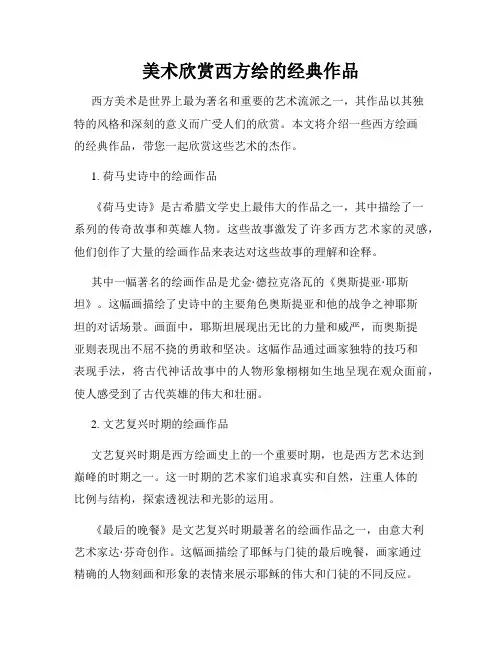 美术欣赏西方绘的经典作品

西方美术是世界上最为著名和重要的艺术流派之一，其作品以其独特的风格和深刻的意义而广受人们的欣赏。本文将介绍一些西方绘画的经典作品，带您一起欣赏这些艺术的杰作。

1. 荷马史诗中的绘画作品

《荷马史诗》是古希腊文学史上最伟大的作品之一，其中描绘了一系列的传奇故事和英雄人物。这些故事激发了许多西方艺术家的灵感，他们创作了大量的绘画作品来表达对这些故事的理解和诠释。

其中一幅著名的绘画作品是尤金·德拉克洛瓦的《奥斯提亚·耶斯坦》。这幅画描绘了史诗中的主要角色奥斯提亚和他的战争之神耶斯坦的对话场景。画面中，耶斯坦展现出无比的力量和威严，而奥斯提亚则表现出不屈不挠的勇敢和坚决。这幅作品通过画家独特的技巧和表现手法，将古代神话故事中的人物形象栩栩如生地呈现在观众面前，使人感受到了古代英雄的伟大和壮丽。

2. 文艺复兴时期的绘画作品

文艺复兴时期是西方绘画史上的一个重要时期，也是西方艺术达到巅峰的时期之一。这一时期的艺术家们追求真实和自然，注重人体的比例与结构，探索透视法和光影的运用。

《最后的晚餐》是文艺复兴时期最著名的绘画作品之一，由意大利艺术家达·芬奇创作。这幅画描绘了耶稣与门徒的最后晚餐，画家通过精确的人物刻画和形象的表情来展示耶稣的伟大和门徒的不同反应。